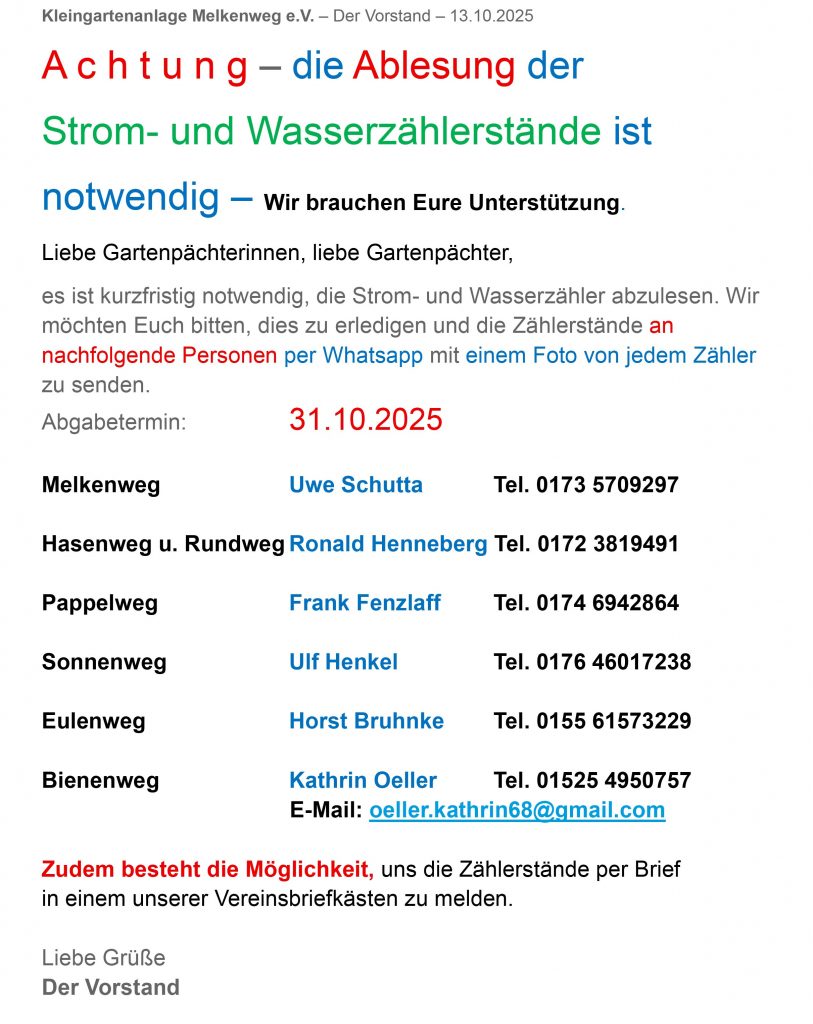 Kleingartenanlage Melkenweg e.V. – Der Vorstand – 13.10.2025

A c h t u n g – die Ablesung der Strom- und Wasserzählerstände ist notwendig – Wir brauchen Eure Unterstützung.

Liebe Gartenpächterinnen, liebe Gartenpächter,

es ist kurzfristig notwendig, die Strom- und Wasserzähler abzulesen. Wir möchten Euch bitten, dies zu erledigen und die Zählerstände an nachfolgende Personen per Whatsapp mit einem Foto von jedem Zähler zu senden.

Abgabetermin: 31.10.2025

Melkenweg Uwe Schutta Tel. 0173 5709297

Hasenweg u. Rundweg Ronald Henneberg Tel. 0172 3819491

Pappelweg Frank Fenzlaff Tel. 0174 6942864

Sonnenweg Ulf Henkel Tel. 0176 46017238

Eulenweg Horst Bruhnke Tel. 0155 61573229

Bienenweg Kathrin Oeller Tel. 01525 4950757
E-Mail: oeller.kathrin68@gmail.com

Zudem besteht die Möglichkeit, uns die Zählerstände per Brief in einem unserer Vereinsbriefkästen zu melden.

Liebe Grüße
Der Vorstand